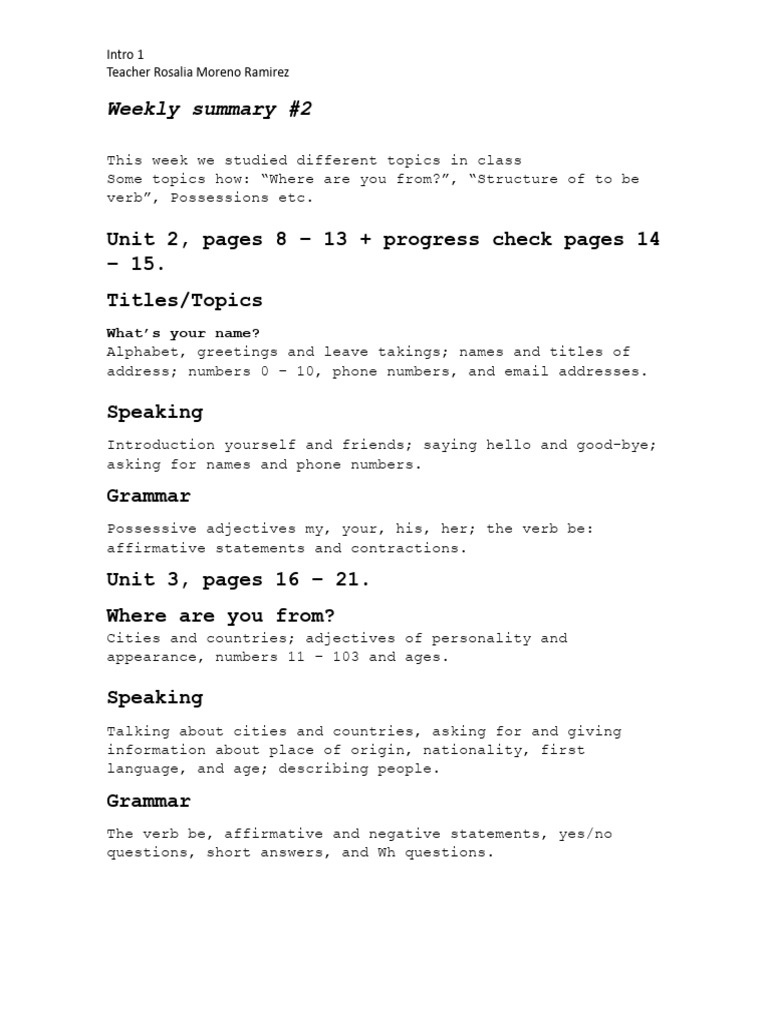 Intro 1
Teacher Rosalia Moreno Ramirez

Weekly summary #2

This week we studied different topics in class
Some topics how: “Where are you from?”, “Structure of to be verb”, Possessions etc.

Unit 2, pages 8 – 13 + progress check pages 14 – 15.

Titles/Topics

What’s your name?
Alphabet, greetings and leave takings; names and titles of address; numbers 0 – 10, phone numbers, and email addresses.

Speaking

Introduction yourself and friends; saying hello and good-bye; asking for names and phone numbers.

Grammar

Possessive adjectives my, your, his, her; the verb be: affirmative statements and contractions.

Unit 3, pages 16 – 21.

Where are you from?
Cities and countries; adjectives of personality and appearance, numbers 11 – 103 and ages.

Speaking

Talking about cities and countries, asking for and giving information about place of origin, nationality, first language, and age; describing people.

Grammar

The verb be, affirmative and negative statements, yes/no questions, short answers, and Wh questions.